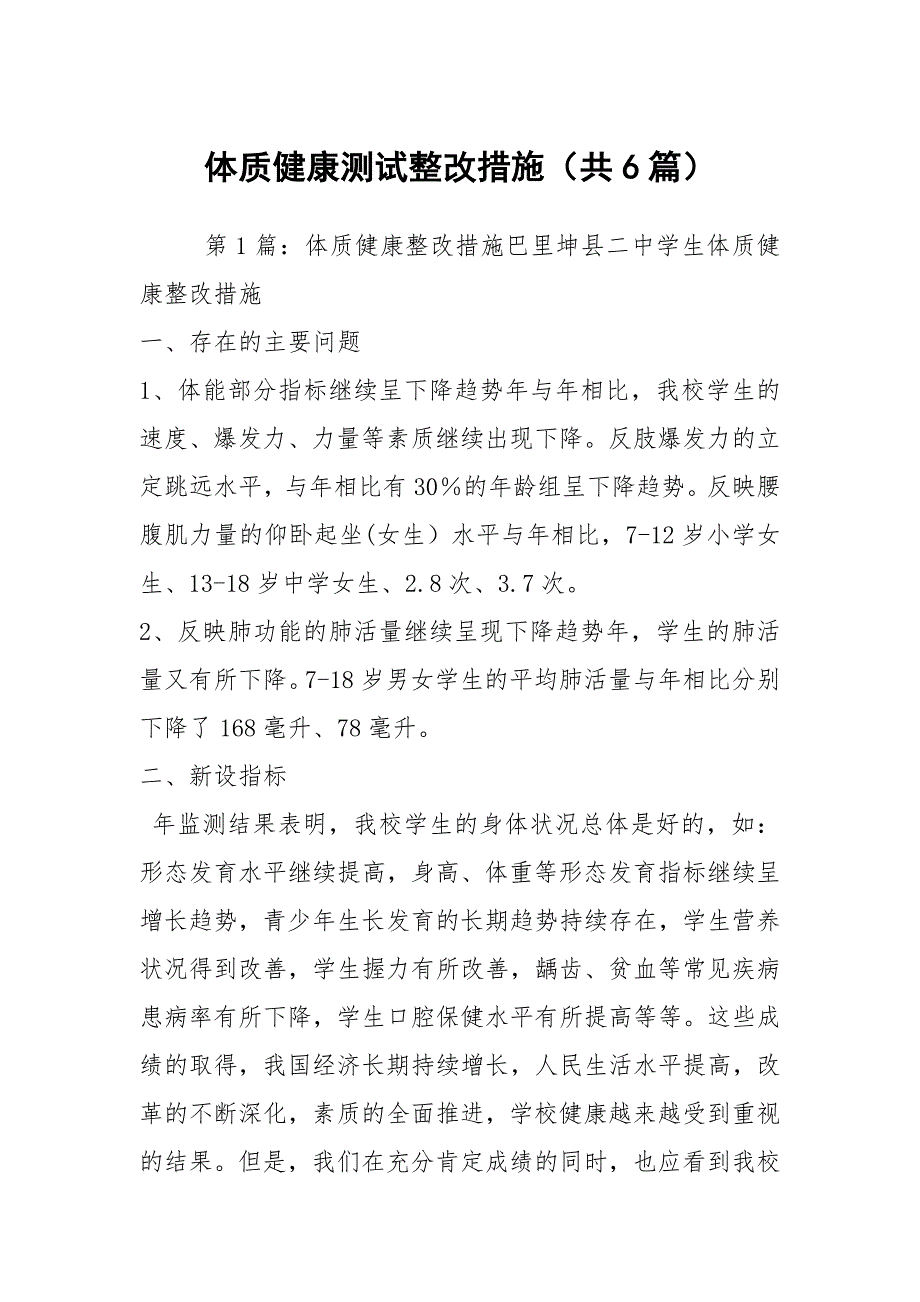 体质健康测试整改措施（共6篇）

第1篇：体质健康整改措施巴里坤县二中学生体质健康整改措施

一、存在的主要问题

1、体能部分指标继续呈下降趋势年与年相比，我校学生的速度、爆发力、力量等素质继续出现下降。反肢爆发力的立定跳远水平，与年相比有30%的年龄组呈下降趋势。反映腰腹肌力量的仰卧起坐(女生）水平与年相比，7-12岁小学女生、13-18岁中学女生、2.8次、3.7次。

2、反映肺功能的肺活量继续呈现下降趋势年，学生的肺活量又有所下降。7-18岁男女学生的平均肺活量与年相比分别下降了168毫升、78毫升。

二、新设指标

年监测结果表明，我校学生的身体状况总体是好的，如：形态发育水平继续提高，身高、体重等形态发育指标继续呈增长趋势，青少年生长发育的长期趋势持续存在，学生营养状况得到改善，学生握力有所改善，龋齿、贫血等常见疾病患病率有所下降，学生口腔保健水平有所提高等等。这些成绩的取得，我国经济长期持续增长，人民生活水平提高，改革的不断深化，素质的全面推进，学校健康越来越受到重视的结果。但是，我们在充分肯定成绩的同时，也应看到我校